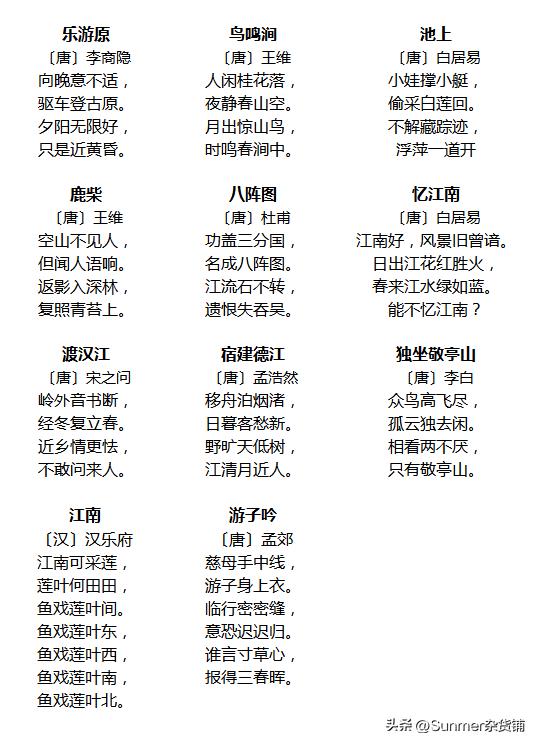 乐游原
〔唐〕李商隐
向晚意不适，
驱车登古原。
夕阳无限好，
只是近黄昏。

鹿柴
〔唐〕王维
空山不见人，
但闻人语响。
返影入深林，
复照青苔上。

渡汉江
〔唐〕宋之问
岭外音书断，
经冬复立春。
近乡情更怯，
不敢问来人。

江南
〔汉〕汉乐府
江南可采莲，
莲叶何田田，
鱼戏莲叶间。
鱼戏莲叶东，
鱼戏莲叶西，
鱼戏莲叶南，
鱼戏莲叶北。

鸟鸣涧
〔唐〕王维
人闲桂花落，
夜静春山空。
月出惊山鸟，
时鸣春涧中。

八阵图
〔唐〕杜甫
功盖三分国，
名成八阵图。
江流石不转，
遗恨失吞吴。

宿建德江
〔唐〕孟浩然
移舟泊烟渚，
日暮客愁新。
野旷天低树，
江清月近人。

游子吟
〔唐〕孟郊
慈母手中线，
游子身上衣。
临行密密缝，
意恐迟迟归。
谁言寸草心，
报得三春晖。

池上
〔唐〕白居易
小娃撑小艇，
偷采白莲回。
不解藏踪迹，
浮萍一道开

忆江南
〔唐〕白居易
江南好，风景旧曾谙。
日出江花红胜火，
春来江水绿如蓝。
能不忆江南？

独坐敬亭山
〔唐〕李白
众鸟高飞尽，
孤云独去闲。
相看两不厌，
只有敬亭山。

头条@Sunmer杂货铺